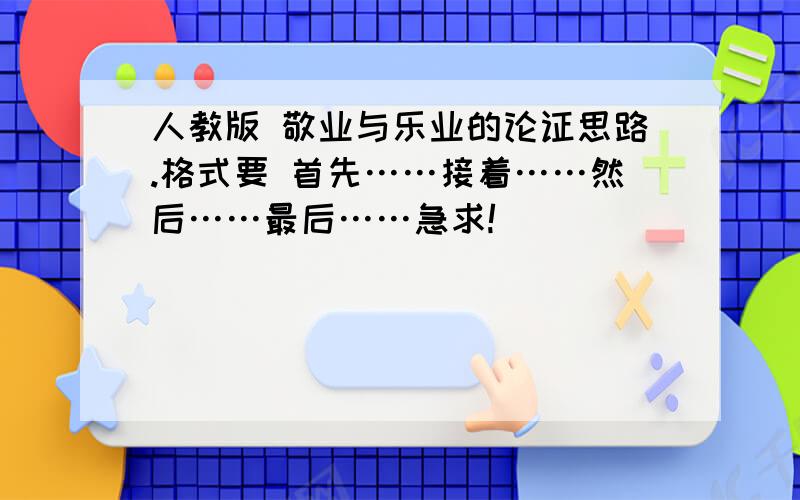 人教版 敬业与乐业的论证思路.格式要 首先……接着……然后……最后……急求!